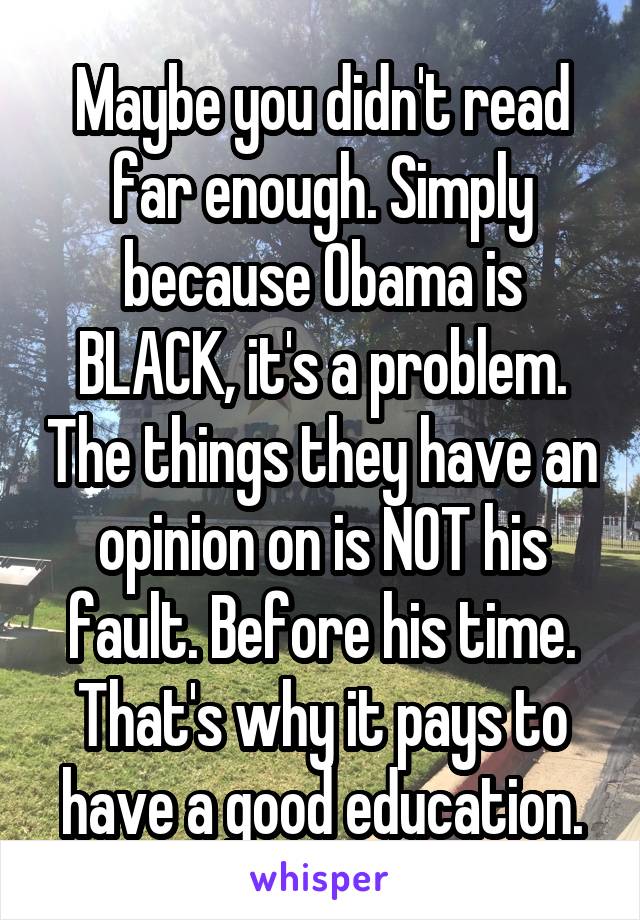 Maybe you didn't read far enough. Simply because Obama is BLACK, it's a problem. The things they have an opinion on is NOT his fault. Before his time. That's why it pays to have a good education.

whisper